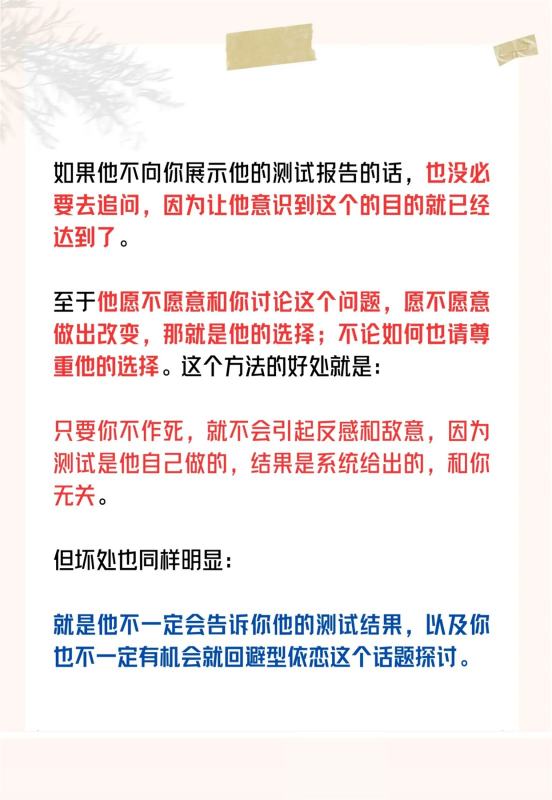 如果他不向你展示他的测试报告的话，也没必要去追问，因为让他意识到这个的目的就已经达到了。

至于他愿不愿意和你讨论这个问题，愿不愿意做出改变，那就是他的选择；不论如何也请尊重他的选择。这个方法的好处就是：

只要你不作死，就不会引起反感和敌意，因为测试是他自己做的，结果是系统给出的，和你无关。

但坏处也同样明显：

就是他不一定会告诉你他的测试结果，以及你也不一定有机会就回避型依恋这个话题探讨。